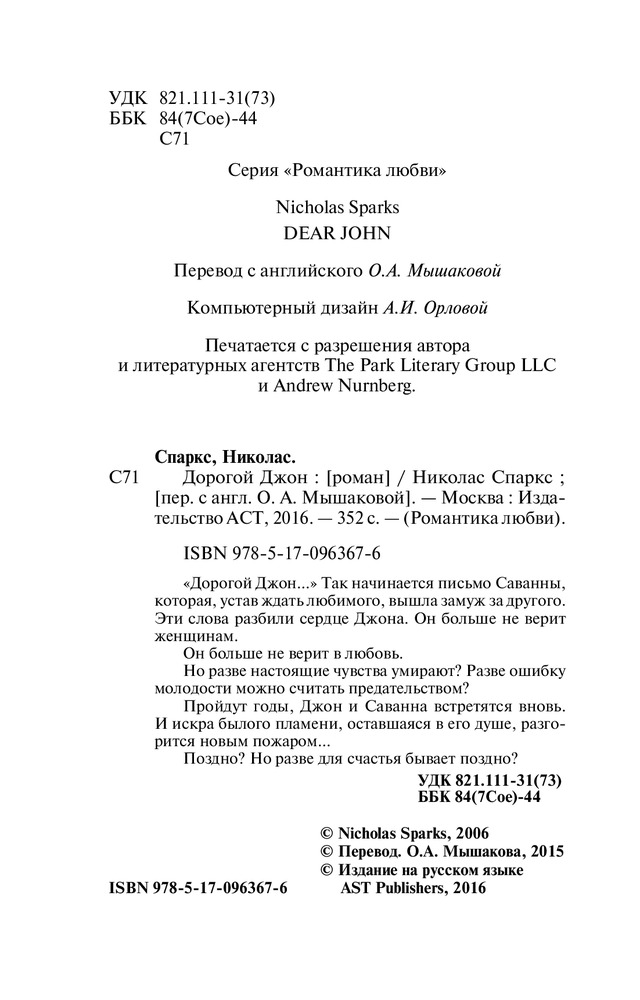 УДК 821.111-31(73)
ББК 84(7Сое)-44
С71

Серия «Романтика любви»

Nicholas Sparks
DEAR JOHN

Перевод с английского О.А. Мышаковой

Компьютерный дизайн А.И. Орловой

Печатается с разрешения автора и литературных агентств The Park Literary Group LLC и Andrew Nurnberg.

Спаркс, Николас.
С71 Дорогой Джон : [роман] / Николас Спаркс ; [пер. с англ. О. А. Мышаковой]. — Москва : Издательство АСТ, 2016. — 352 с. — (Романтика любви).

ISBN 978-5-17-096367-6

«Дорогой Джон...» Так начинается письмо Саванны, которая, устав ждать любимого, вышла замуж за другого. Эти слова разбили сердце Джона. Он больше не верит женщинам.

Он больше не верит в любовь.

Но разве настоящие чувства умирают? Разве ошибку молодости можно считать предательством?

Пройдут годы, Джон и Саванна встретятся вновь. И искра былого пламени, оставшаяся в его душе, разгорится новым пожаром...

Поздно? Но разве для счастья бывает поздно?

УДК 821.111-31(73)
ББК 84(7Сое)-44

© Nicholas Sparks, 2006
© Перевод. О.А. Мышакова, 2015
© Издание на русском языке AST Publishers, 2016

ISBN 978-5-17-096367-6